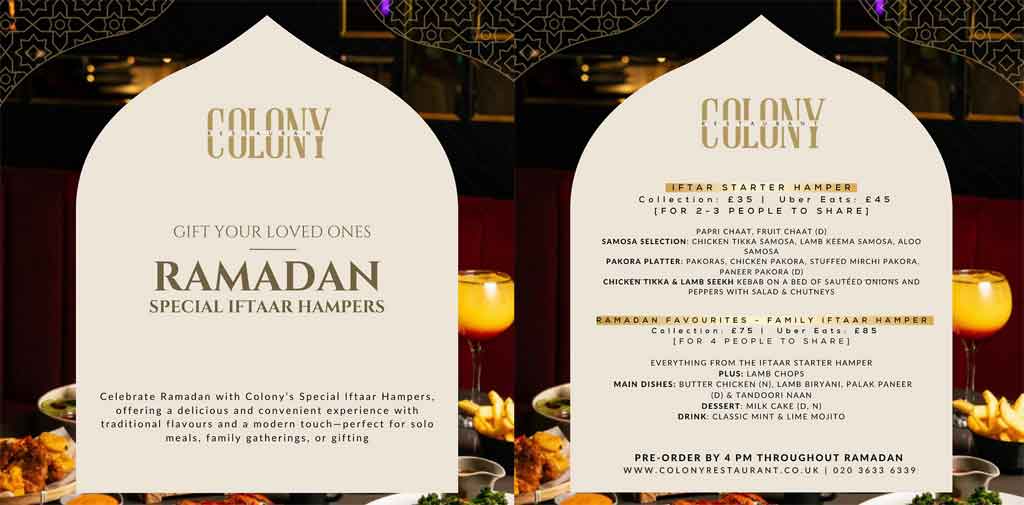 COLONY
RESTAURANT

GIFT YOUR LOVED ONES

RAMADAN
SPECIAL IFTAAR HAMPERS

Celebrate Ramadan with Colony's Special Iftaar Hampers, offering a delicious and convenient experience with traditional flavours and a modern touch—perfect for solo meals, family gatherings, or gifting

COLONY
RESTAURANT

IFTAR STARTER HAMPER
Collection: £35 | Uber Eats: £45
[FOR 2-3 PEOPLE TO SHARE]

PAPRI CHAAT, FRUIT CHAAT (D)
SAMOSA SELECTION: CHICKEN TIKKA SAMOSA, LAMB KEEMA SAMOSA, ALOO SAMOSA
PAKORA PLATTER: PAKORAS, CHICKEN PAKORA, STUFFED MIRCHI PAKORA, PANEER PAKORA (D)
CHICKEN TIKKA & LAMB SEEKH KEBAB ON A BED OF SAUTÉED ONIONS AND PEPPERS WITH SALAD & CHUTNEYS

RAMADAN FAVOURITES - FAMILY IFTAAR HAMPER
Collection: £75 | Uber Eats: £85
[FOR 4 PEOPLE TO SHARE]

EVERYTHING FROM THE IFTAAR STARTER HAMPER
PLUS: LAMB CHOPS
MAIN DISHES: BUTTER CHICKEN (N), LAMB BIRYANI, PALAK PANEER (D) & TANDOORI NAAN
DESSERT: MILK CAKE (D, N)
DRINK: CLASSIC MINT & LIME MOJITO

PRE-ORDER BY 4 PM THROUGHOUT RAMADAN
WWW.COLONYRESTAURANT.CO.UK | 020 3633 6339